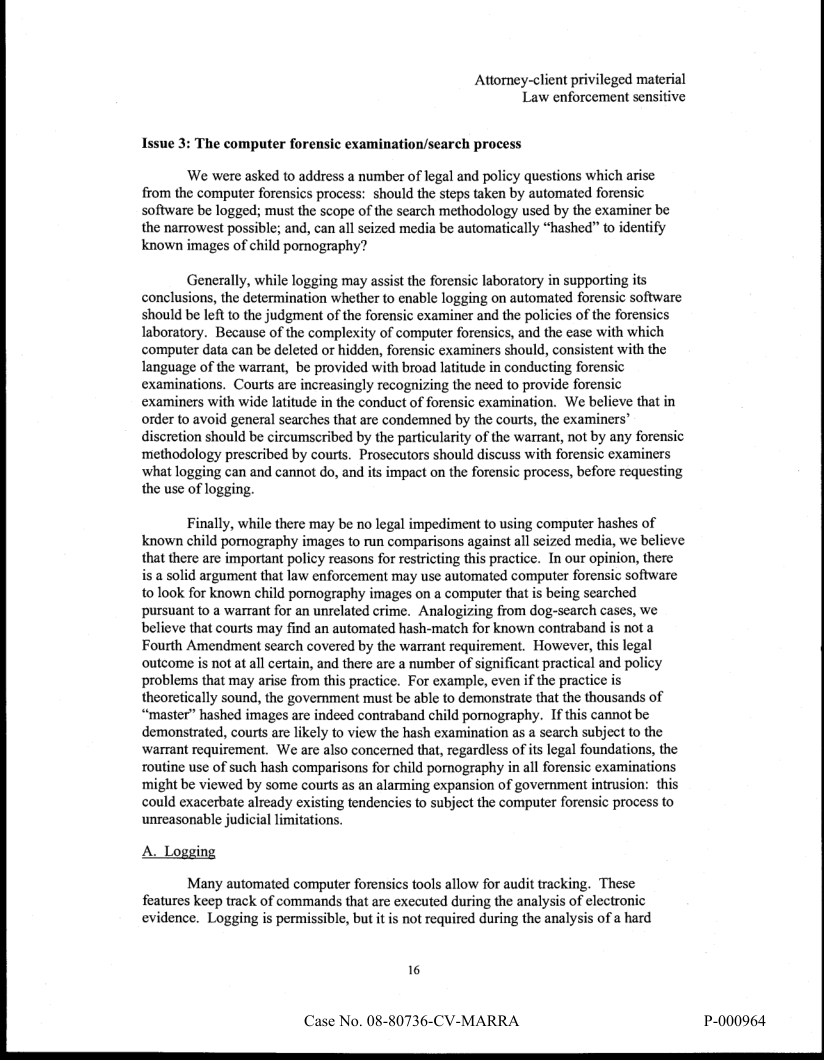 Attorney-client privileged material
Law enforcement sensitive

**Issue 3: The computer forensic examination/search process**

We were asked to address a number of legal and policy questions which arise from the computer forensics process: should the steps taken by automated forensic software be logged; must the scope of the search methodology used by the examiner be the narrowest possible; and, can all seized media be automatically "hashed" to identify known images of child pornography?

Generally, while logging may assist the forensic laboratory in supporting its conclusions, the determination whether to enable logging on automated forensic software should be left to the judgment of the forensic examiner and the policies of the forensics laboratory. Because of the complexity of computer forensics, and the ease with which computer data can be deleted or hidden, forensic examiners should, consistent with the language of the warrant, be provided with broad latitude in conducting forensic examinations. Courts are increasingly recognizing the need to provide forensic examiners with wide latitude in the conduct of forensic examination. We believe that in order to avoid general searches that are condemned by the courts, the examiners' discretion should be circumscribed by the particularity of the warrant, not by any forensic methodology prescribed by courts. Prosecutors should discuss with forensic examiners what logging can and cannot do, and its impact on the forensic process, before requesting the use of logging.

Finally, while there may be no legal impediment to using computer hashes of known child pornography images to run comparisons against all seized media, we believe that there are important policy reasons for restricting this practice. In our opinion, there is a solid argument that law enforcement may use automated computer forensic software to look for known child pornography images on a computer that is being searched pursuant to a warrant for an unrelated crime. Analogizing from dog-search cases, we believe that courts may find an automated hash-match for known contraband is not a Fourth Amendment search covered by the warrant requirement. However, this legal outcome is not at all certain, and there are a number of significant practical and policy problems that may arise from this practice. For example, even if the practice is theoretically sound, the government must be able to demonstrate that the thousands of "master" hashed images are indeed contraband child pornography. If this cannot be demonstrated, courts are likely to view the hash examination as a search subject to the warrant requirement. We are also concerned that, regardless of its legal foundations, the routine use of such hash comparisons for child pornography in all forensic examinations might be viewed by some courts as an alarming expansion of government intrusion: this could exacerbate already existing tendencies to subject the computer forensic process to unreasonable judicial limitations.

A. Logging

Many automated computer forensics tools allow for audit tracking. These features keep track of commands that are executed during the analysis of electronic evidence. Logging is permissible, but it is not required during the analysis of a hard

16

Case No. 08-80736-CV-MARRA

P-000964